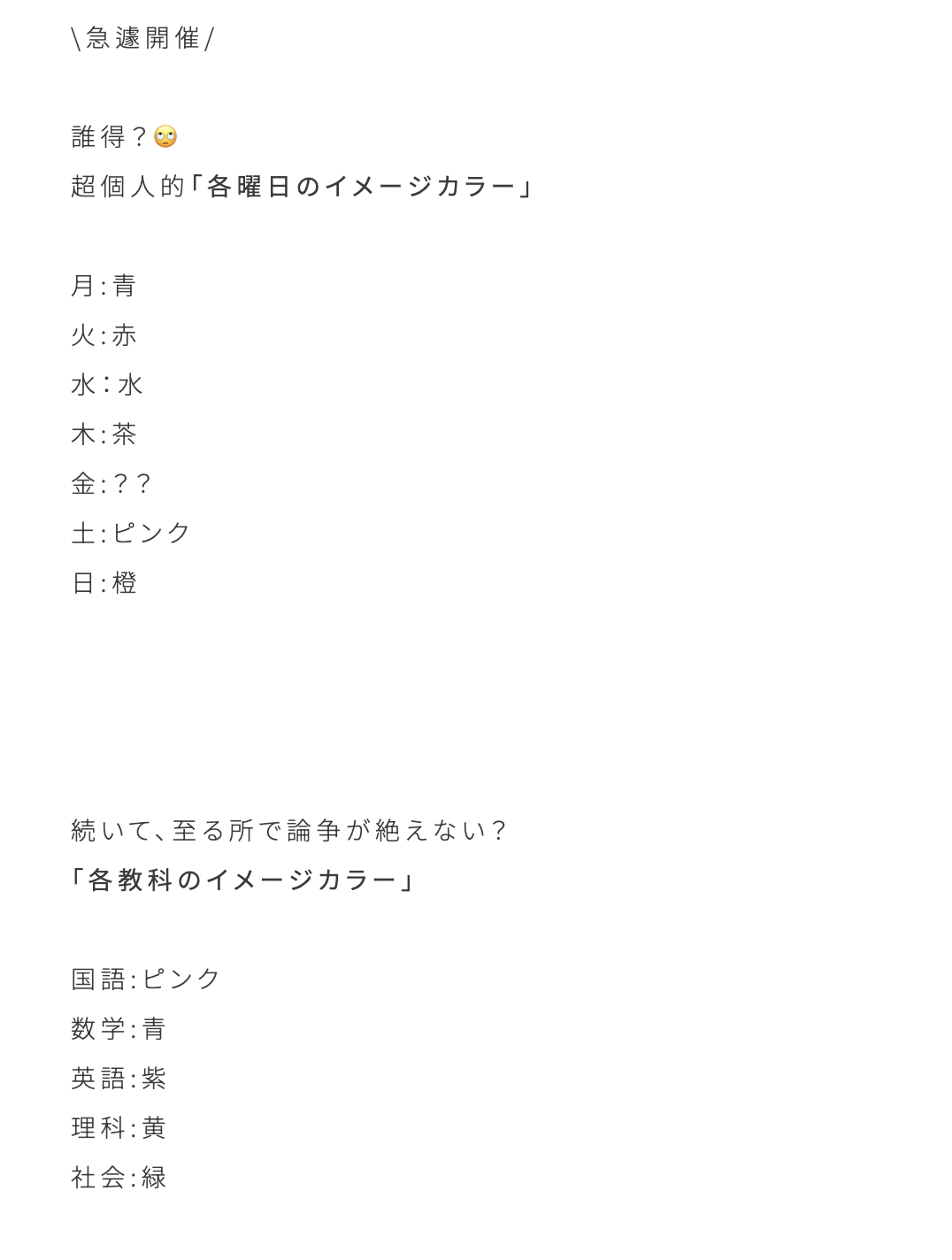 \急遽開催/

誰得？🙄
超個人的「各曜日のイメージカラー」

月:青
火:赤
水：水
木:茶
金:？？
土:ピンク
日:橙

続いて、至る所で論争が絶えない？
「各教科のイメージカラー」

国語:ピンク
数学:青
英語:紫
理科:黄
社会:緑